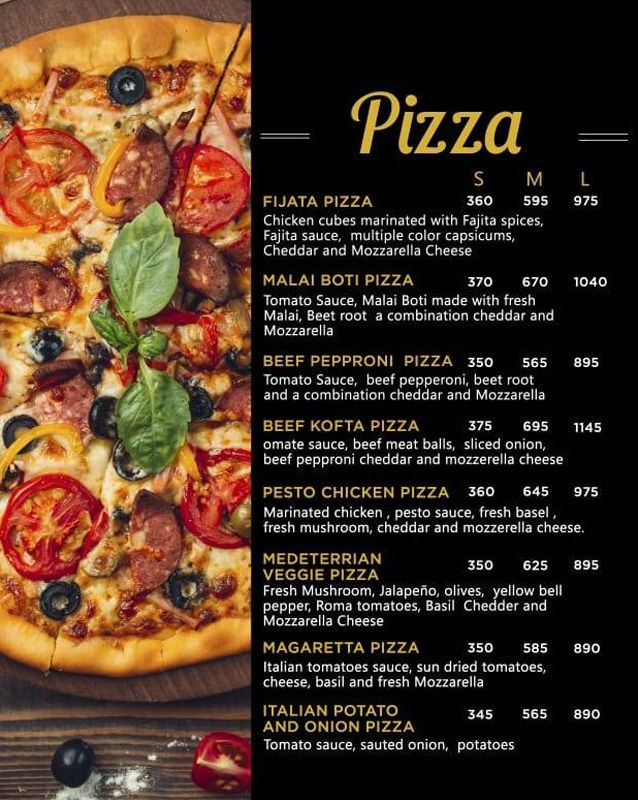 Pizza

S M L

FIJATA PIZZA 360 595 975
Chicken cubes marinated with Fajita spices, Fajita sauce, multiple color capsicums, Cheddar and Mozzarella Cheese

MALAI BOTI PIZZA 370 670 1040
Tomato Sauce, Malai Boti made with fresh Malai, Beet root a combination cheddar and Mozzarella

BEEF PEPPRONI PIZZA 350 565 895
Tomato Sauce, beef pepperoni, beet root and a combination cheddar and Mozzarella

BEEF KOFTA PIZZA 375 695 1145
omate sauce, beef meat balls, sliced onion, beef pepproni cheddar and mozzerella cheese

PESTO CHICKEN PIZZA 360 645 975
Marinated chicken , pesto sauce, fresh basel , fresh mushroom, cheddar and mozzerella cheese.

MEDETERRIAN VEGGIE PIZZA 350 625 895
Fresh Mushroom, Jalapeño, olives, yellow bell pepper, Roma tomatoes, Basil Chedder and Mozzarella Cheese

MAGARETTA PIZZA 350 585 890
Italian tomatoes sauce, sun dried tomatoes, cheese, basil and fresh Mozzarella

ITALIAN POTATO AND ONION PIZZA 345 565 890
Tomato sauce, sauted onion, potatoes